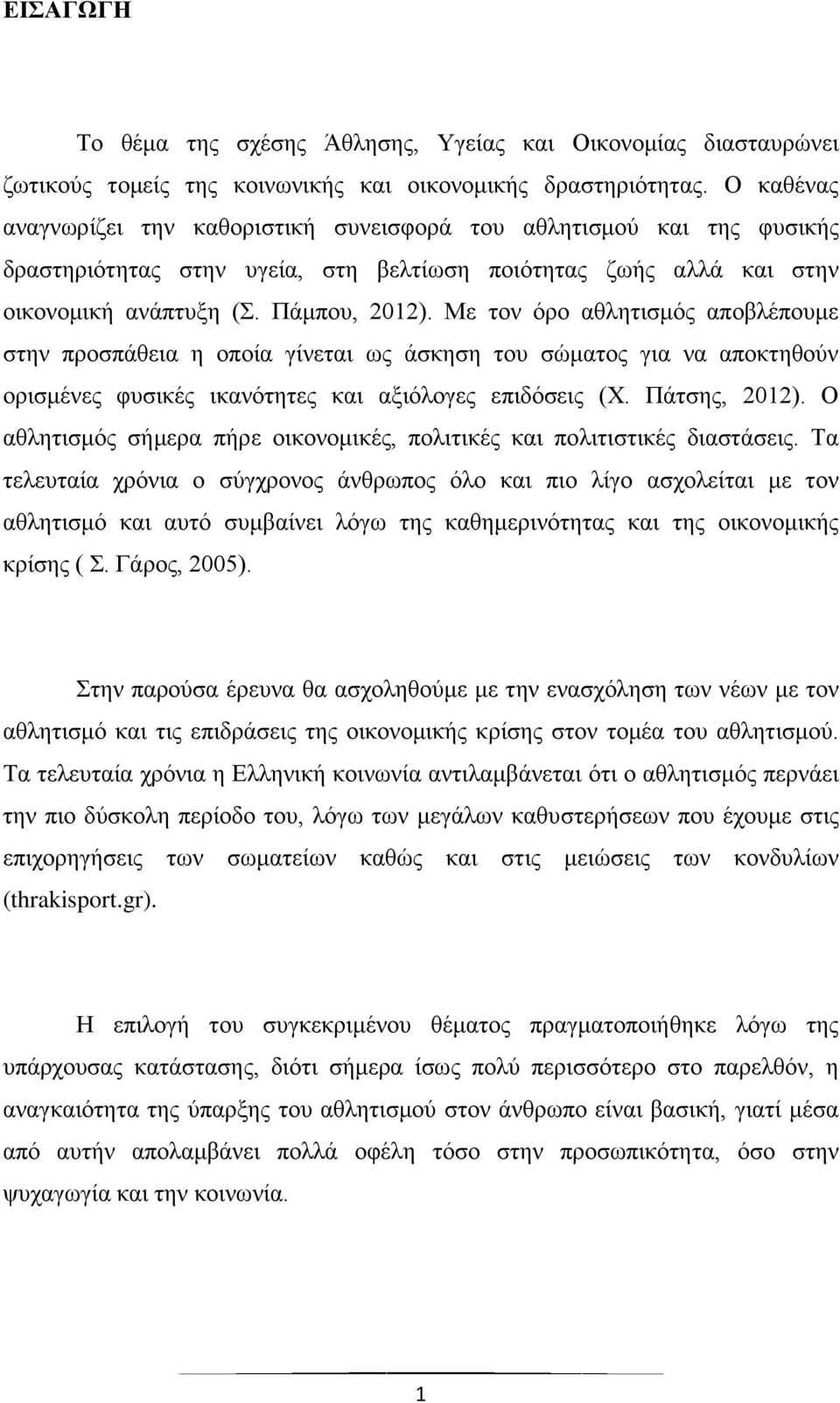 ΕΙΣΑΓΩΓΗ

Το θέμα της σχέσης Άθλησης, Υγείας και Οικονομίας διασταυρώνει ζωτικούς τομείς της κοινωνικής και οικονομικής δραστηριότητας. Ο καθένας αναγνωρίζει την καθοριστική συνεισφορά του αθλητισμού και της φυσικής δραστηριότητας στην υγεία, στη βελτίωση ποιότητας ζωής αλλά και στην οικονομική ανάπτυξη (Σ. Πάμπου, 2012). Με τον όρο αθλητισμός αποβλέπουμε στην προσπάθεια η οποία γίνεται ως άσκηση του σώματος για να αποκτηθούν ορισμένες φυσικές ικανότητες και αξιόλογες επιδόσεις (Χ. Πάτσης, 2012). Ο αθλητισμός σήμερα πήρε οικονομικές, πολιτικές και πολιτιστικές διαστάσεις. Τα τελευταία χρόνια ο σύγχρονος άνθρωπος όλο και πιο λίγο ασχολείται με τον αθλητισμό και αυτό συμβαίνει λόγω της καθημερινότητας και της οικονομικής κρίσης ( Σ. Γάρος, 2005).

Στην παρούσα έρευνα θα ασχοληθούμε με την ενασχόληση των νέων με τον αθλητισμό και τις επιδράσεις της οικονομικής κρίσης στον τομέα του αθλητισμού. Τα τελευταία χρόνια η Ελληνική κοινωνία αντιλαμβάνεται ότι ο αθλητισμός περνάει την πιο δύσκολη περίοδο του, λόγω των μεγάλων καθυστερήσεων που έχουμε στις επιχορηγήσεις των σωματείων καθώς και στις μειώσεις των κονδυλίων (thrakisport.gr).

Η επιλογή του συγκεκριμένου θέματος πραγματοποιήθηκε λόγω της υπάρχουσας κατάστασης, διότι σήμερα ίσως πολύ περισσότερο στο παρελθόν, η αναγκαιότητα της ύπαρξης του αθλητισμού στον άνθρωπο είναι βασική, γιατί μέσα από αυτήν απολαμβάνει πολλά οφέλη τόσο στην προσωπικότητα, όσο στην ψυχαγωγία και την κοινωνία.

1